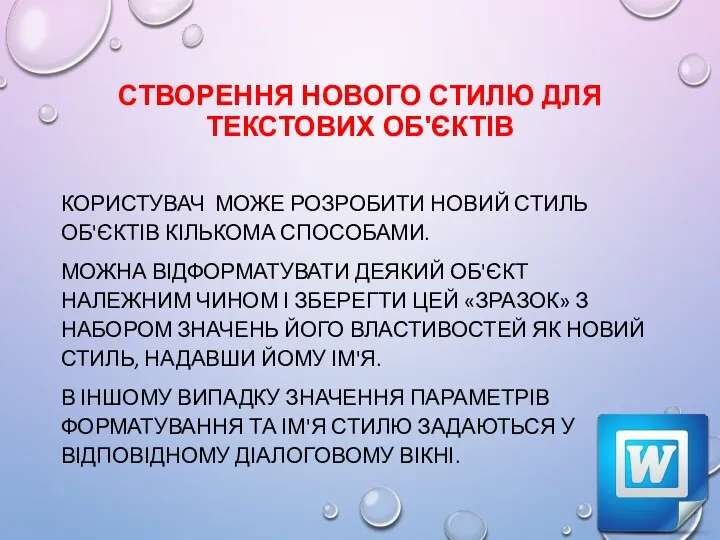 СТВОРЕННЯ НОВОГО СТИЛЮ ДЛЯ ТЕКСТОВИХ ОБ'ЄКТІВ

КОРИСТУВАЧ МОЖЕ РОЗРОБИТИ НОВИЙ СТИЛЬ ОБ'ЄКТІВ КІЛЬКОМА СПОСОБАМИ.

МОЖНА ВІДФОРМАТУВАТИ ДЕЯКИЙ ОБ'ЄКТ НАЛЕЖНИМ ЧИНОМ І ЗБЕРЕГТИ ЦЕЙ «ЗРАЗОК» З НАБОРОМ ЗНАЧЕНЬ ЙОГО ВЛАСТИВОСТЕЙ ЯК НОВИЙ СТИЛЬ, НАДАВШИ ЙОМУ ІМ'Я.

В ІНШОМУ ВИПАДКУ ЗНАЧЕННЯ ПАРАМЕТРІВ ФОРМАТУВАННЯ ТА ІМ'Я СТИЛЮ ЗАДАЮТЬСЯ У ВІДПОВІДНОМУ ДІАЛОГОВОМУ ВІКНІ.

W